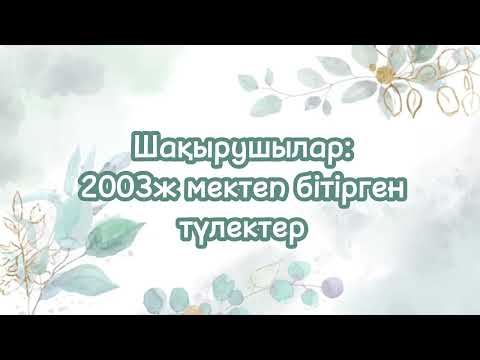 Шақырушылар:
2003ж мектеп бітірген түлектер